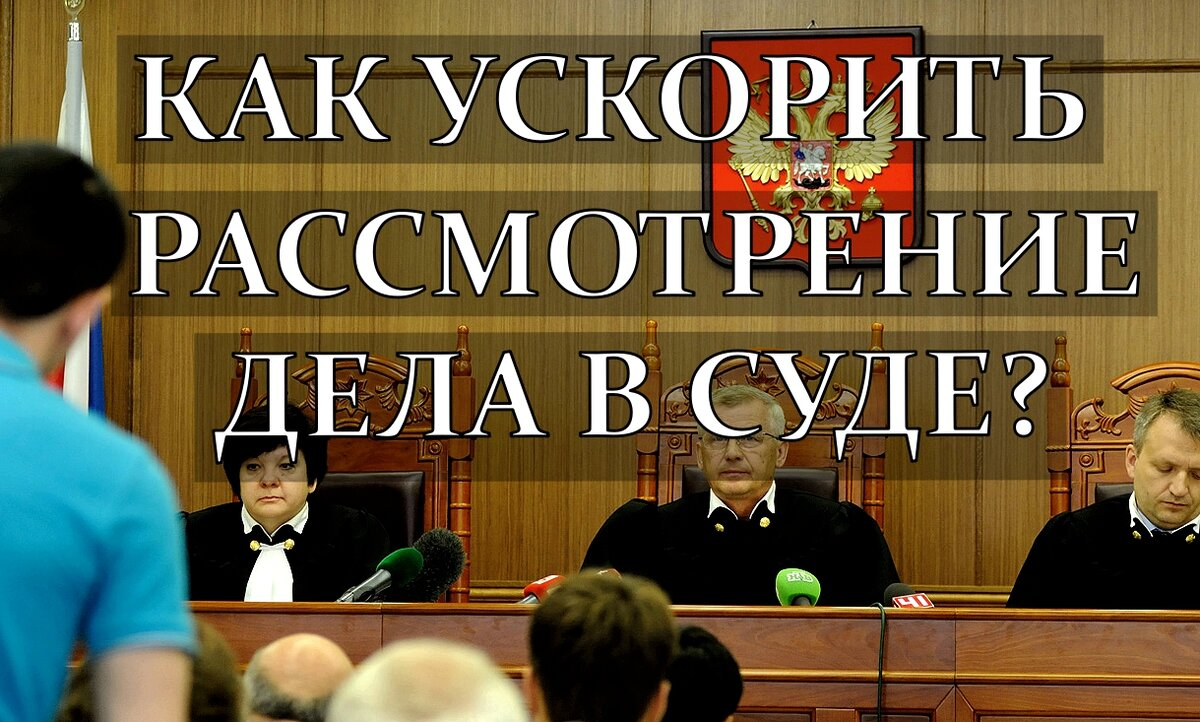 КАК УСКОРИТЬ РАССМОТРЕНИЕ ДЕЛА В СУДЕ?